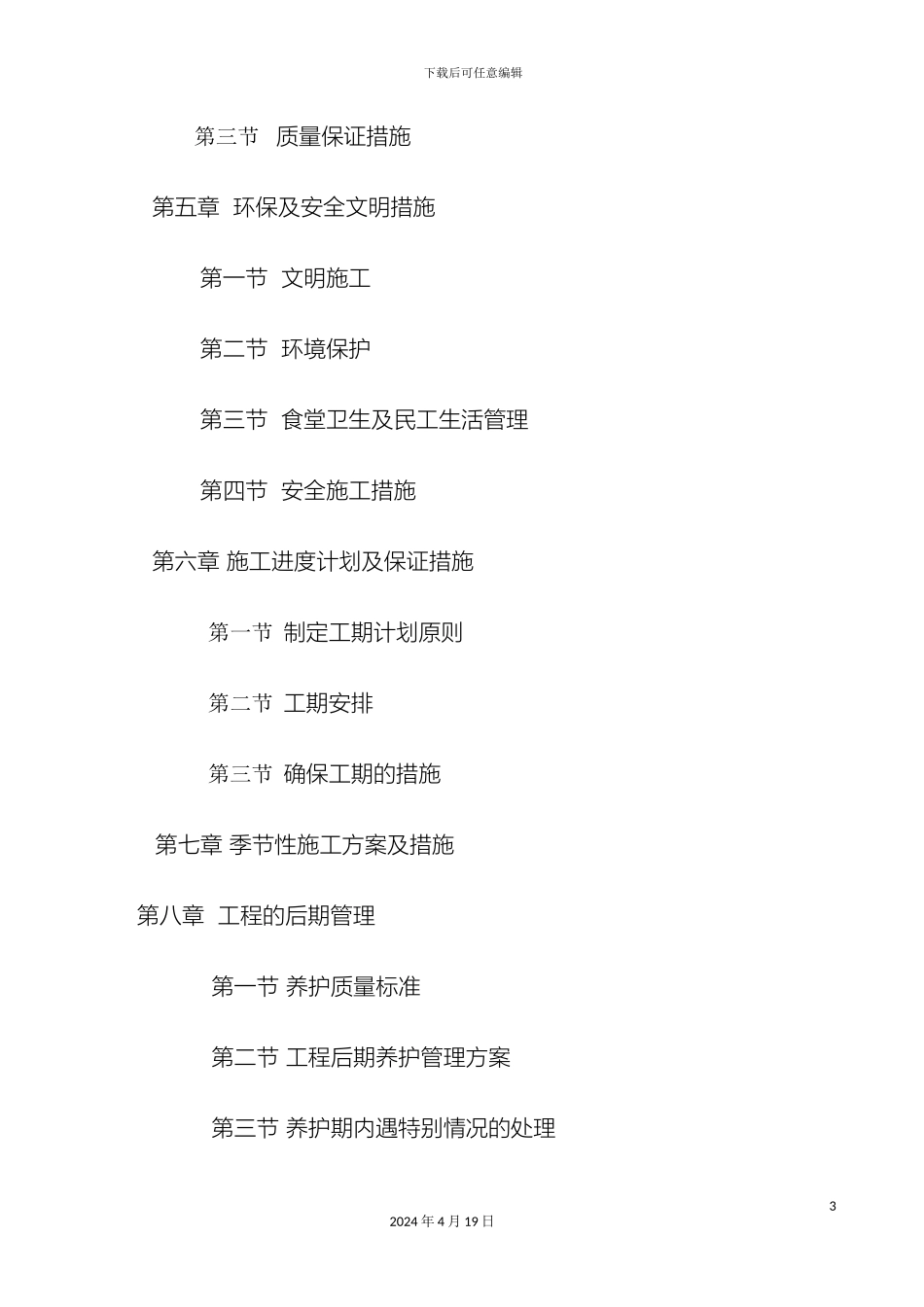 下载后可任意编辑

第三节 质量保证措施

第五章 环保及安全文明措施

第一节 文明施工

第二节 环境保护

第三节 食堂卫生及民工生活管理

第四节 安全施工措施

第六章 施工进度计划及保证措施

第一节 制定工期计划原则

第二节 工期安排

第三节 确保工期的措施

第七章 季节性施工方案及措施

第八章 工程的后期管理

第一节 养护质量标准

第二节 工程后期养护管理方案

第三节 养护期内遇特别情况的处理

3

2024 年 4 月 19 日